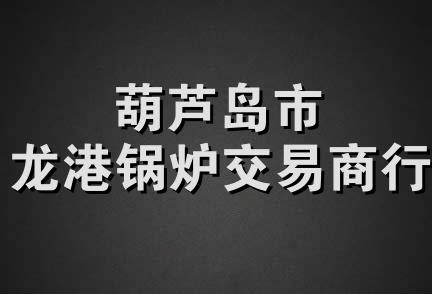 葫芦岛市
龙港锅炉交易商行